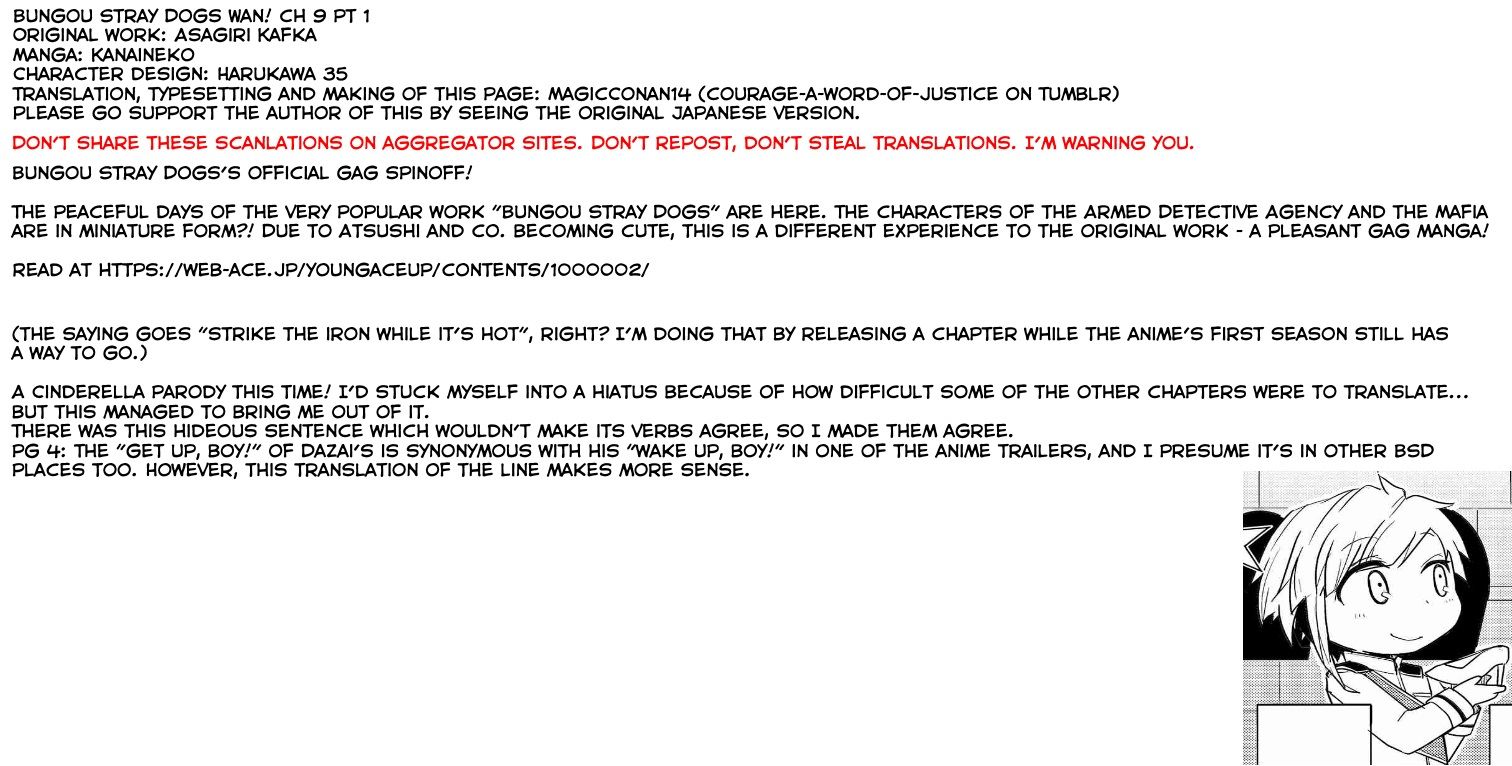 BUNGOU STRAY DOGS WAN! CH 9 PT 1
ORIGINAL WORK: ASAGIRI KAFKA
MANGA: KANAINEKO
CHARACTER DESIGN: HARUKAWA 35
TRANSLATION, TYPESETTING AND MAKING OF THIS PAGE: MAGICCONAN14 (COURAGE-A-WORD-OF-JUSTICE ON TUMBLR)
PLEASE GO SUPPORT THE AUTHOR OF THIS BY SEEING THE ORIGINAL JAPANESE VERSION.

DON'T SHARE THESE SCANLATIONS ON AGGREGATOR SITES. DON'T REPOST, DON'T STEAL TRANSLATIONS. I'M WARNING YOU.

BUNGOU STRAY DOGS'S OFFICIAL GAG SPINOFF!

THE PEACEFUL DAYS OF THE VERY POPULAR WORK "BUNGOU STRAY DOGS" ARE HERE. THE CHARACTERS OF THE ARMED DETECTIVE AGENCY AND THE MAFIA ARE IN MINIATURE FORM?! DUE TO ATSUSHI AND CO. BECOMING CUTE, THIS IS A DIFFERENT EXPERIENCE TO THE ORIGINAL WORK - A PLEASANT GAG MANGA!

READ AT HTTPS://WEB-ACE.JP/YOUNGACEUP/CONTENTS/1000002/

(THE SAYING GOES "STRIKE THE IRON WHILE IT'S HOT", RIGHT? I'M DOING THAT BY RELEASING A CHAPTER WHILE THE ANIME'S FIRST SEASON STILL HAS A WAY TO GO.)

A CINDERELLA PARODY THIS TIME! I'D STUCK MYSELF INTO A HIATUS BECAUSE OF HOW DIFFICULT SOME OF THE OTHER CHAPTERS WERE TO TRANSLATE... BUT THIS MANAGED TO BRING ME OUT OF IT.
THERE WAS THIS HIDEOUS SENTENCE WHICH WOULDN'T MAKE ITS VERBS AGREE, SO I MADE THEM AGREE.
PG 4: THE "GET UP, BOY!" OF DAZAI'S IS SYNONYMOUS WITH HIS "WAKE UP, BOY!" IN ONE OF THE ANIME TRAILERS, AND I PRESUME IT'S IN OTHER BSD PLACES TOO. HOWEVER, THIS TRANSLATION OF THE LINE MAKES MORE SENSE.